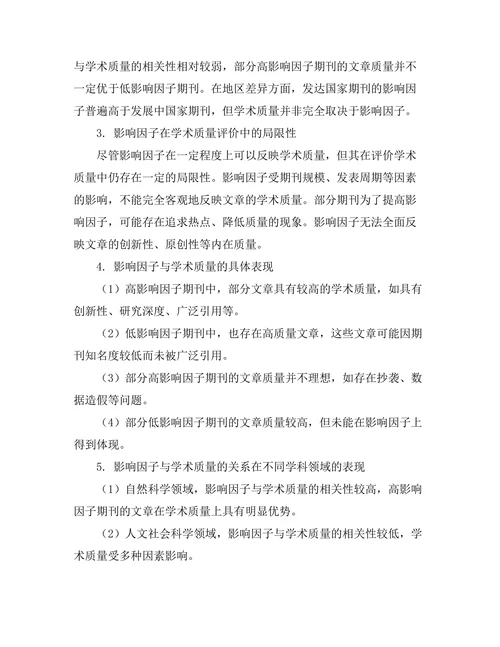 与学术质量的相关性相对较弱，部分高影响因子期刊的文章质量并不一定优于低影响因子期刊。在地区差异方面，发达国家期刊的影响因子普遍高于发展中国家期刊，但学术质量并非完全取决于影响因子。

3. 影响因子在学术质量评价中的局限性

尽管影响因子在一定程度上可以反映学术质量，但其在评价学术质量中仍存在一定的局限性。影响因子受期刊规模、发表周期等因素的影响，不能完全客观地反映文章的学术质量。部分期刊为了提高影响因子，可能存在追求热点、降低质量的现象。影响因子无法全面反映文章的创新性、原创性等内在质量。

4. 影响因子与学术质量的具体表现

（1）高影响因子期刊中，部分文章具有较高的学术质量，如具有创新性、研究深度、广泛引用等。

（2）低影响因子期刊中，也存在高质量文章，这些文章可能因期刊知名度较低而未被广泛引用。

（3）部分高影响因子期刊的文章质量并不理想，如存在抄袭、数据造假等问题。

（4）部分低影响因子期刊的文章质量较高，但未能在影响因子上得到体现。

5. 影响因子与学术质量的关系在不同学科领域的表现

（1）自然科学领域，影响因子与学术质量的相关性较高，高影响因子期刊的文章在学术质量上具有明显优势。

（2）人文社会科学领域，影响因子与学术质量的相关性较低，学术质量受多种因素影响。